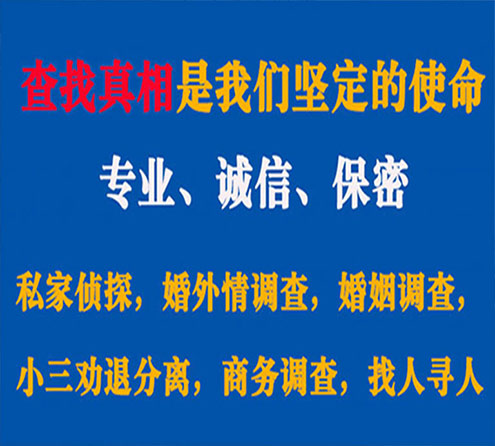 查找真相是我们坚定的使命

专业、诚信、保密

私家侦探，婚外情调查，婚姻调查，

小三劝退分离，商务调查，找人寻人